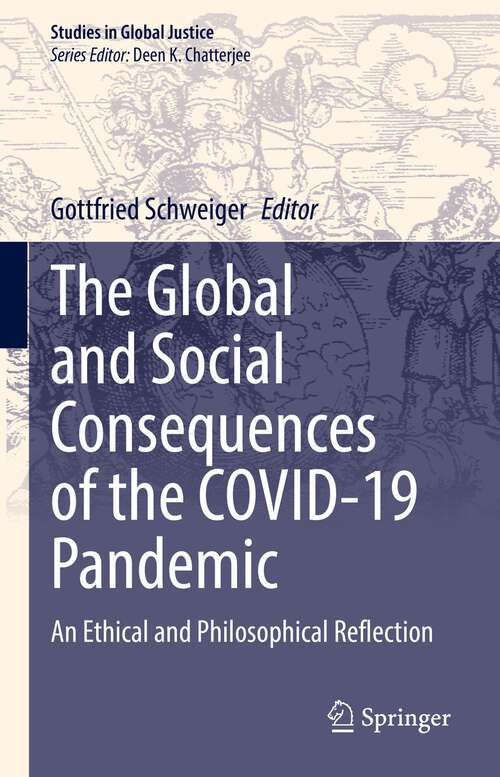 Studies in Global Justice
Series Editor: Deen K. Chatterjee

Gottfried Schweiger Editor

The Global and Social Consequences of the COVID-19 Pandemic

An Ethical and Philosophical Reflection

Springer